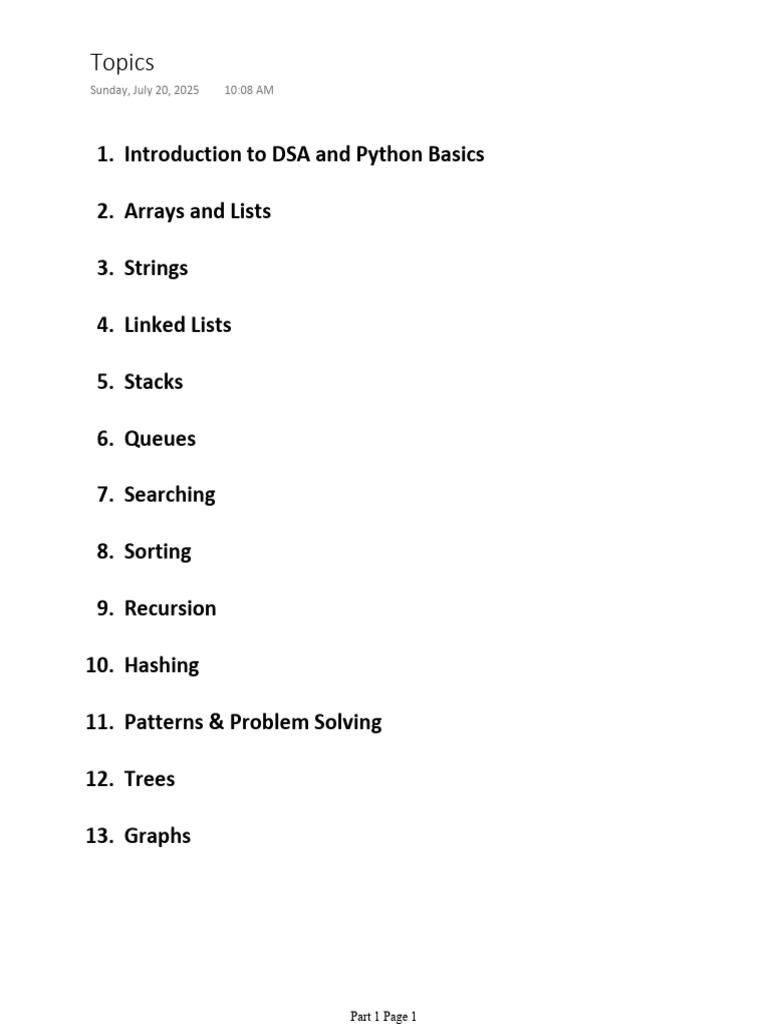 Topics
Sunday, July 20, 2025 10:08 AM

1. Introduction to DSA and Python Basics
2. Arrays and Lists
3. Strings
4. Linked Lists
5. Stacks
6. Queues
7. Searching
8. Sorting
9. Recursion
10. Hashing
11. Patterns & Problem Solving
12. Trees
13. Graphs

Part 1 Page 1